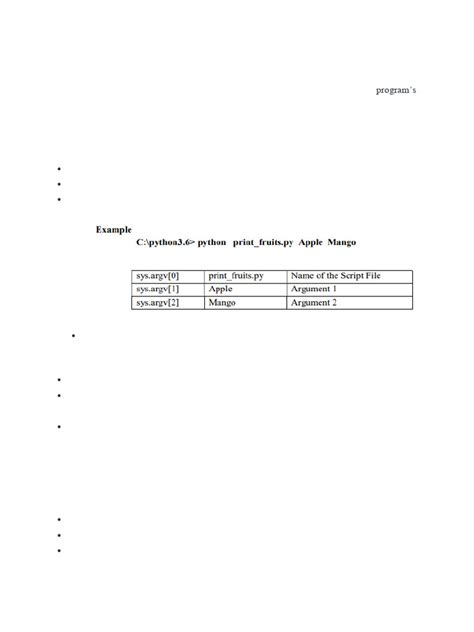 program's

Example

C:\python3.6> python print_fruits.py Apple Mango

| sys.argv[0] | print_fruits.py | Name of the Script File |
|---|---|---|
| sys.argv[1] | Apple | Argument 1 |
| sys.argv[2] | Mango | Argument 2 |